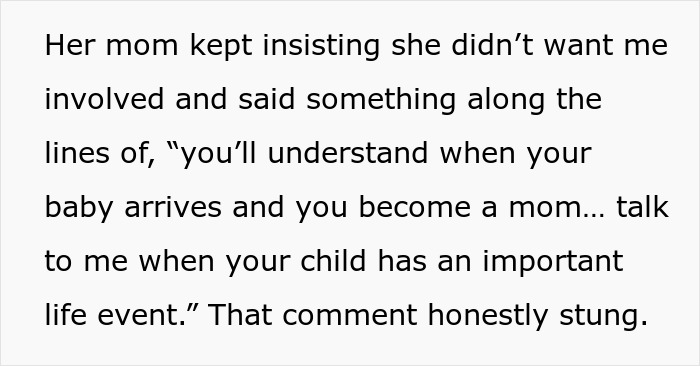 Her mom kept insisting she didn’t want me involved and said something along the lines of, “you’ll understand when your baby arrives and you become a mom… talk to me when your child has an important life event.” That comment honestly stung.